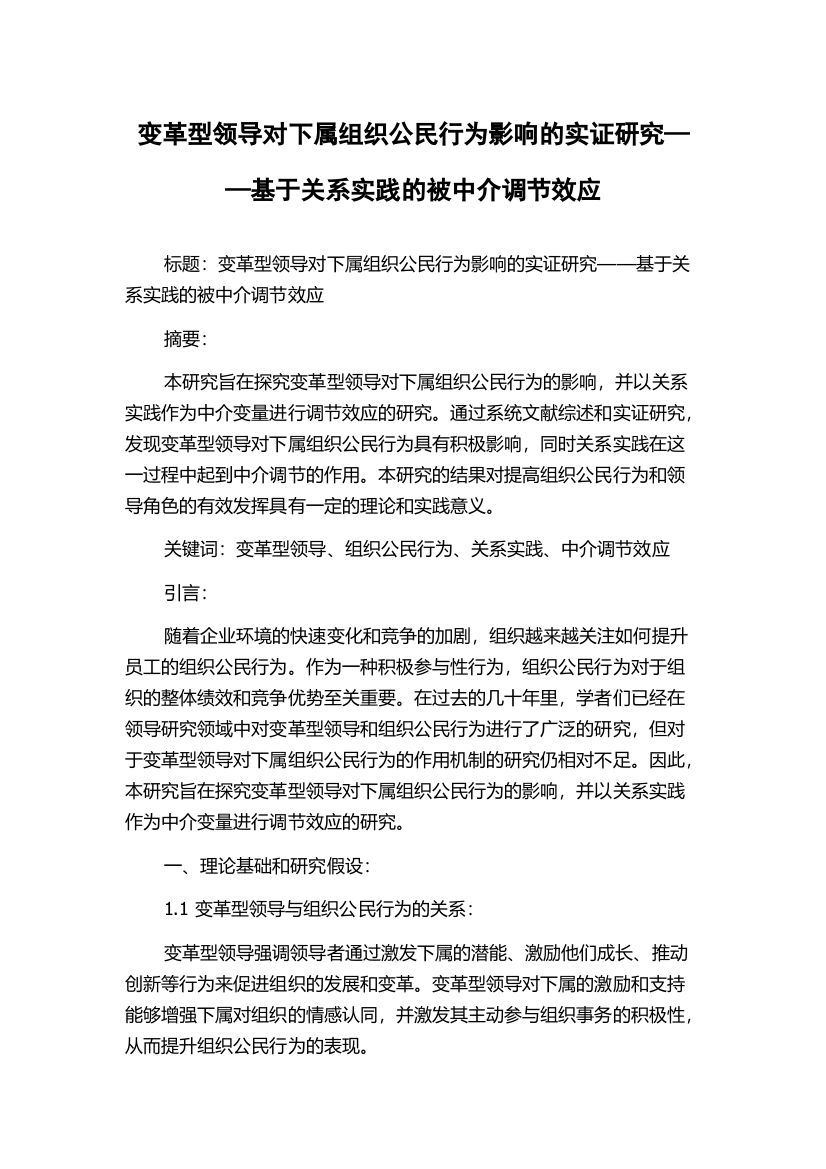 变革型领导对下属组织公民行为影响的实证研究——基于关系实践的被中介调节效应

标题：变革型领导对下属组织公民行为影响的实证研究——基于关系实践的被中介调节效应

摘要：

本研究旨在探究变革型领导对下属组织公民行为的影响，并以关系实践作为中介变量进行调节效应的研究。通过系统文献综述和实证研究，发现变革型领导对下属组织公民行为具有积极影响，同时关系实践在这一过程中起到中介调节的作用。本研究的结果对提高组织公民行为和领导角色的有效发挥具有一定的理论和实践意义。

关键词：变革型领导、组织公民行为、关系实践、中介调节效应

引言：

随着企业环境的快速变化和竞争的加剧，组织越来越关注如何提升员工的组织公民行为。作为一种积极参与性行为，组织公民行为对于组织的整体绩效和竞争优势至关重要。在过去的几十年里，学者们已经在领导研究领域中对变革型领导和组织公民行为进行了广泛的研究，但对于变革型领导对下属组织公民行为的作用机制的研究仍相对不足。因此，本研究旨在探究变革型领导对下属组织公民行为的影响，并以关系实践作为中介变量进行调节效应的研究。

一、理论基础和研究假设：

1.1 变革型领导与组织公民行为的关系：

变革型领导强调领导者通过激发下属的潜能、激励他们成长、推动创新等行为来促进组织的发展和变革。变革型领导对下属的激励和支持能够增强下属对组织的情感认同，并激发其主动参与组织事务的积极性，从而提升组织公民行为的表现。